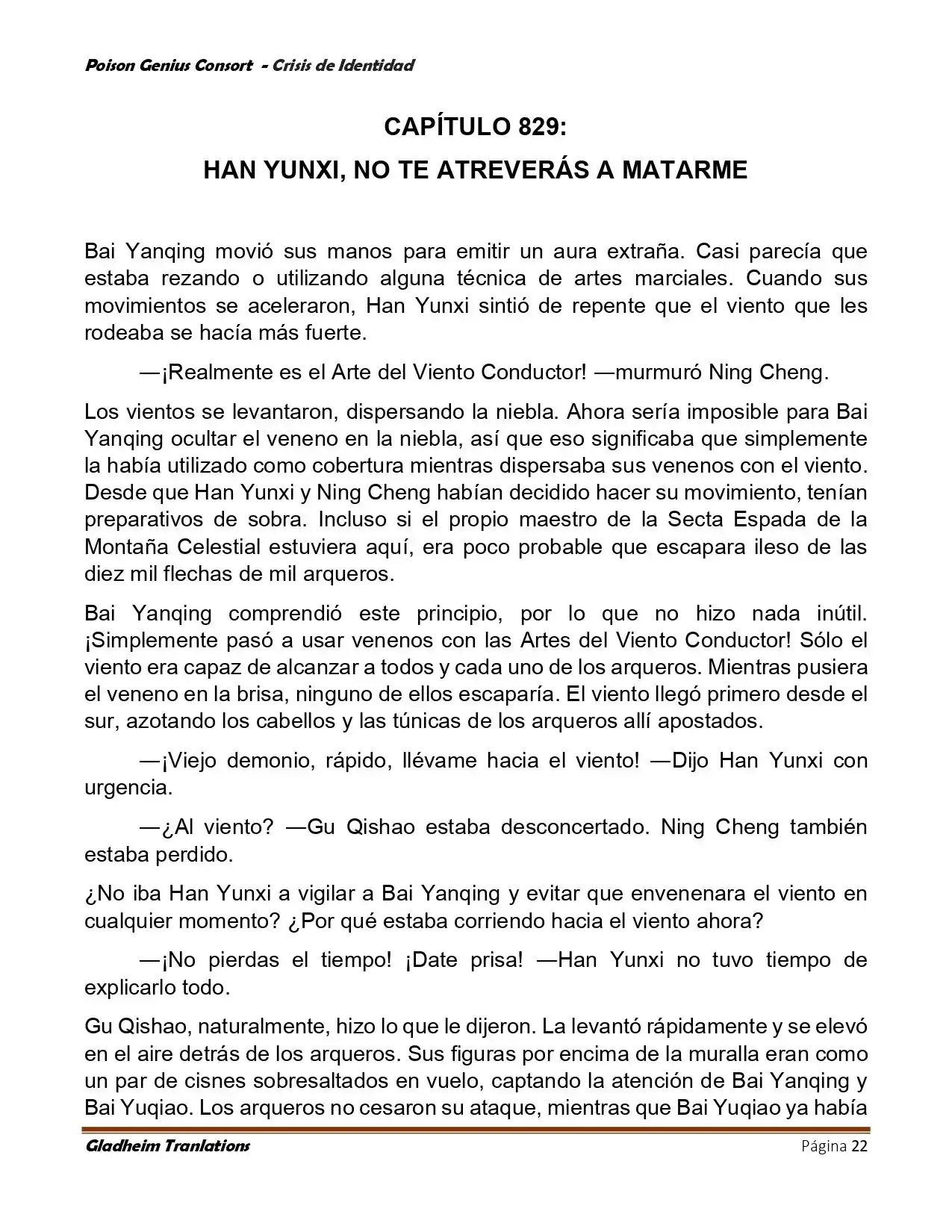 Poison Genius Consort - Crisis de Identidad

CAPÍTULO 829:
HAN YUNXI, NO TE ATREVERÁS A MATARME

Bai Yanqing movió sus manos para emitir un aura extraña. Casi parecía que estaba rezando o utilizando alguna técnica de artes marciales. Cuando sus movimientos se aceleraron, Han Yunxi sintió de repente que el viento que les rodeaba se hacía más fuerte.

—¡Realmente es el Arte del Viento Conductor! —murmuró Ning Cheng.

Los vientos se levantaron, dispersando la niebla. Ahora sería imposible para Bai Yanqing ocultar el veneno en la niebla, así que eso significaba que simplemente la había utilizado como cobertura mientras dispersaba sus venenos con el viento. Desde que Han Yunxi y Ning Cheng habían decidido hacer su movimiento, tenían preparativos de sobra. Incluso si el propio maestro de la Secta Espada de la Montaña Celestial estuviera aquí, era poco probable que escapara ileso de las diez mil flechas de mil arqueros.

Bai Yanqing comprendió este principio, por lo que no hizo nada inútil. ¡Simplemente pasó a usar venenos con las Artes del Viento Conductor! Sólo el viento era capaz de alcanzar a todos y cada uno de los arqueros. Mientras pusiera el veneno en la brisa, ninguno de ellos escaparía. El viento llegó primero desde el sur, azotando los cabellos y las túnicas de los arqueros allí apostados.

—¡Viejo demonio, rápido, llévame hacia el viento! —Dijo Han Yunxi con urgencia.

—¿Al viento? —Gu Qishao estaba desconcertado. Ning Cheng también estaba perdido.

¿No iba Han Yunxi a vigilar a Bai Yanqing y evitar que envenenara el viento en cualquier momento? ¿Por qué estaba corriendo hacia el viento ahora?

—¡No pierdas el tiempo! ¡Date prisa! —Han Yunxi no tuvo tiempo de explicarlo todo.

Gu Qishao, naturalmente, hizo lo que le dijeron. La levantó rápidamente y se elevó en el aire detrás de los arqueros. Sus figuras por encima de la muralla eran como un par de cisnes sobresaltados en vuelo, captando la atención de Bai Yanqing y Bai Yuqiao. Los arqueros no cesaron su ataque, mientras que Bai Yuqiao ya había

Gladheim Tranlations Página 22